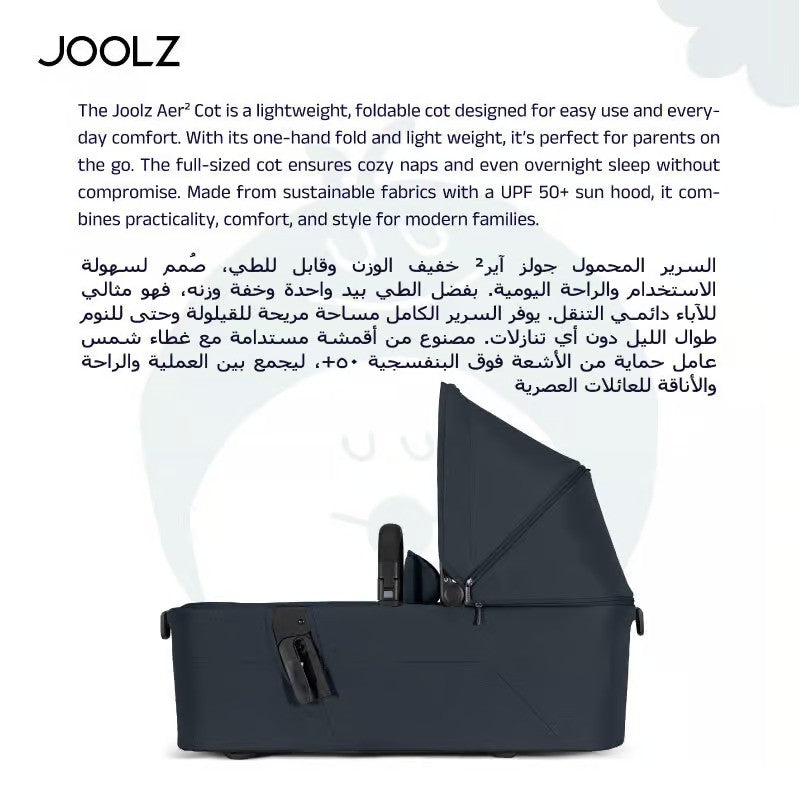 JOOLZ

The Joolz Aer² Cot is a lightweight, foldable cot designed for easy use and everyday comfort. With its one-hand fold and light weight, it's perfect for parents on the go. The full-sized cot ensures cozy naps and even overnight sleep without compromise. Made from sustainable fabrics with a UPF 50+ sun hood, it combines practicality, comfort, and style for modern families.

السرير المحمول جولز آير² خفيف الوزن وقابل للطي، صُمم لسهولة الاستخدام والراحة اليومية. بفضل الطي بيد واحدة وخفة وزنه، فهو مثالي للآباء دائمـي التنقل. يوفر السرير الكامل مساحة مريحة للقيلولة وحتى للنوم طوال الليل دون أي تنازلات. مصنوع من أقمشة مستدامة مع غطاء شمس عامل حماية من الأشعة فوق البنفسجية ٥٠+، ليجمع بين العملية والراحة والأناقة للعائلات العصرية